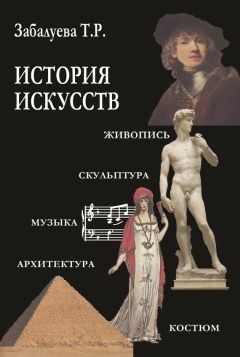 Забалуева Т.Р.

ИСТОРИЯ ИСКУССТВ

ЖИВОПИСЬ

СКУЛЬПТУРА

МУЗЫКА

АРХИТЕКТУРА

КОСТЮМ